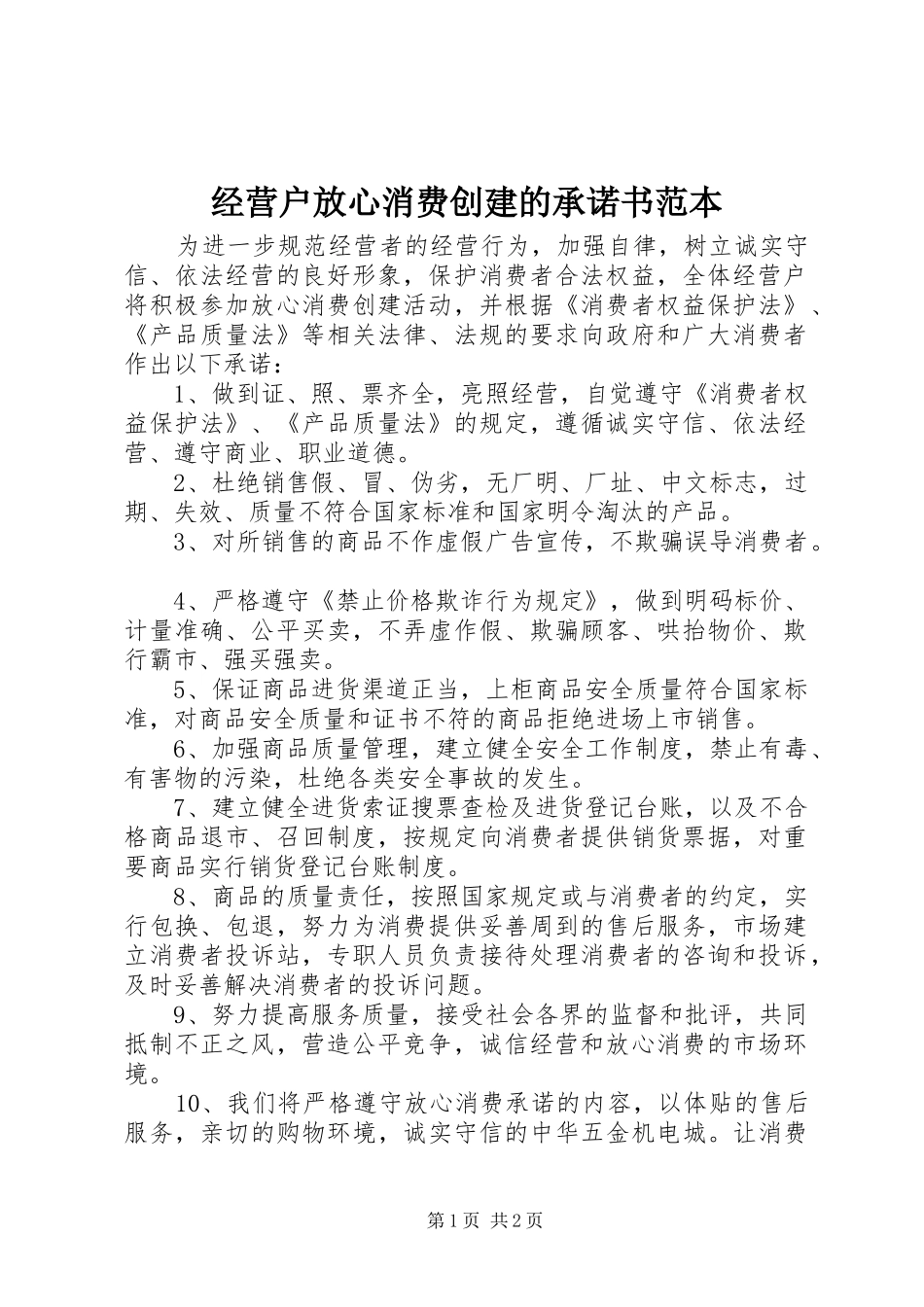 经营户放心消费创建的承诺书范本

为进一步规范经营者的经营行为，加强自律，树立诚实守信、依法经营的良好形象，保护消费者合法权益，全体经营户将积极参加放心消费创建活动，并根据《消费者权益保护法》、《产品质量法》等相关法律、法规的要求向政府和广大消费者作出以下承诺：

1、做到证、照、票齐全，亮照经营，自觉遵守《消费者权益保护法》、《产品质量法》的规定，遵循诚实守信、依法经营、遵守商业、职业道德。

2、杜绝销售假、冒、伪劣，无厂明、厂址、中文标志，过期、失效、质量不符合国家标准和国家明令淘汰的产品。

3、对所销售的商品不作虚假广告宣传，不欺骗误导消费者。

4、严格遵守《禁止价格欺诈行为规定》，做到明码标价、计量准确、公平买卖，不弄虚作假、欺骗顾客、哄抬物价、欺行霸市、强买强卖。

5、保证商品进货渠道正当，上柜商品安全质量符合国家标准，对商品安全质量和证书不符的商品拒绝进场上市销售。

6、加强商品质量管理，建立健全安全工作制度，禁止有毒、有害物的污染，杜绝各类安全事故的发生。

7、建立健全进货索证搜票查检及进货登记台账，以及不合格商品退市、召回制度，按规定向消费者提供销货票据，对重要商品实行销货登记台账制度。

8、商品的质量责任，按照国家规定或与消费者的约定，实行包换、包退，努力为消费提供妥善周到的售后服务，市场建立消费者投诉站，专职人员负责接待处理消费者的咨询和投诉，及时妥善解决消费者的投诉问题。

9、努力提高服务质量，接受社会各界的监督和批评，共同抵制不正之风，营造公平竞争，诚信经营和放心消费的市场环境。

10、我们将严格遵守放心消费承诺的内容，以体贴的售后服务，亲切的购物环境，诚实守信的中华五金机电城。让消费

第1页 共2页